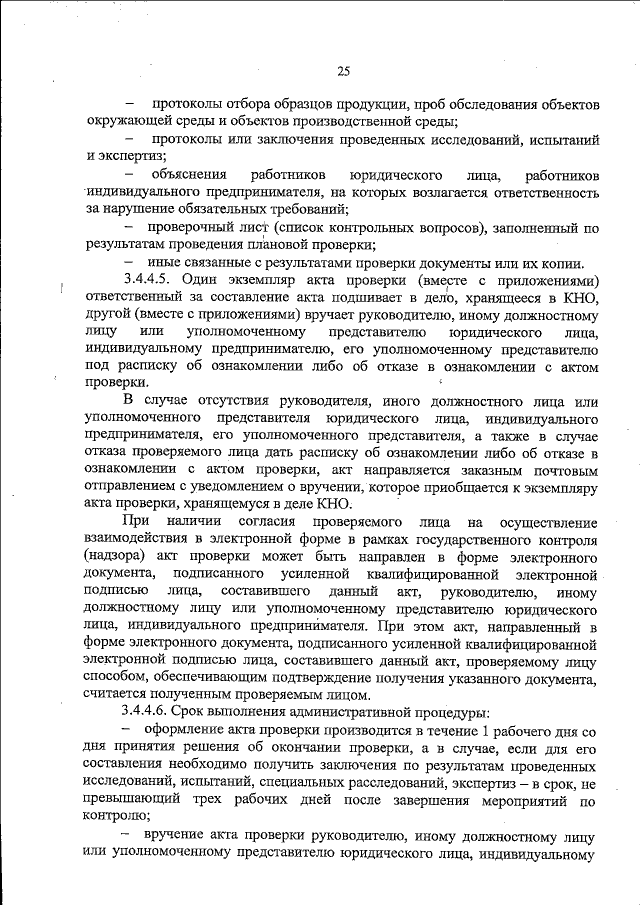 25

– протоколы отбора образцов продукции, проб обследования объектов окружающей среды и объектов производственной среды;

– протоколы или заключения проведенных исследований, испытаний и экспертиз;

– объяснения работников юридического лица, работников индивидуального предпринимателя, на которых возлагается ответственность за нарушение обязательных требований;

– проверочный лист (список контрольных вопросов), заполненный по результатам проведения плановой проверки;

– иные связанные с результатами проверки документы или их копии.

3.4.4.5. Один экземпляр акта проверки (вместе с приложениями) ответственный за составление акта подшивает в дело, хранящееся в КНО, другой (вместе с приложениями) вручает руководителю, иному должностному лицу или уполномоченному представителю юридического лица, индивидуальному предпринимателю, его уполномоченному представителю под расписку об ознакомлении либо об отказе в ознакомлении с актом проверки.

В случае отсутствия руководителя, иного должностного лица или уполномоченного представителя юридического лица, индивидуального предпринимателя, его уполномоченного представителя, а также в случае отказа проверяемого лица дать расписку об ознакомлении либо об отказе в ознакомлении с актом проверки, акт направляется заказным почтовым отправлением с уведомлением о вручении, которое приобщается к экземпляру акта проверки, хранящемуся в деле КНО.

При наличии согласия проверяемого лица на осуществление взаимодействия в электронной форме в рамках государственного контроля (надзора) акт проверки может быть направлен в форме электронного документа, подписанного усиленной квалифицированной электронной подписью лица, составившего данный акт, руководителю, иному должностному лицу или уполномоченному представителю юридического лица, индивидуального предпринимателя. При этом акт, направленный в форме электронного документа, подписанного усиленной квалифицированной электронной подписью лица, составившего данный акт, проверяемому лицу способом, обеспечивающим подтверждение получения указанного документа, считается полученным проверяемым лицом.

3.4.4.6. Срок выполнения административной процедуры:

– оформление акта проверки производится в течение 1 рабочего дня со дня принятия решения об окончании проверки, а в случае, если для его составления необходимо получить заключения по результатам проведенных исследований, испытаний, специальных расследований, экспертиз – в срок, не превышающий трех рабочих дней после завершения мероприятий по контролю;

– вручение акта проверки руководителю, иному должностному лицу или уполномоченному представителю юридического лица, индивидуальному